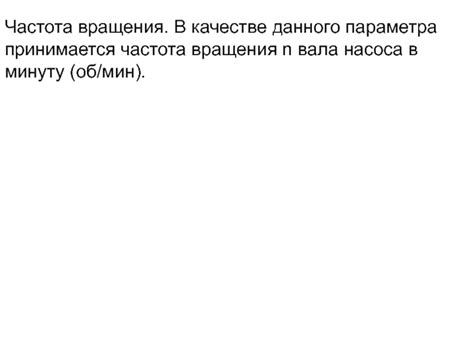 Частота вращения. В качестве данного параметра принимается частота вращения n вала насоса в минуту (об/мин).